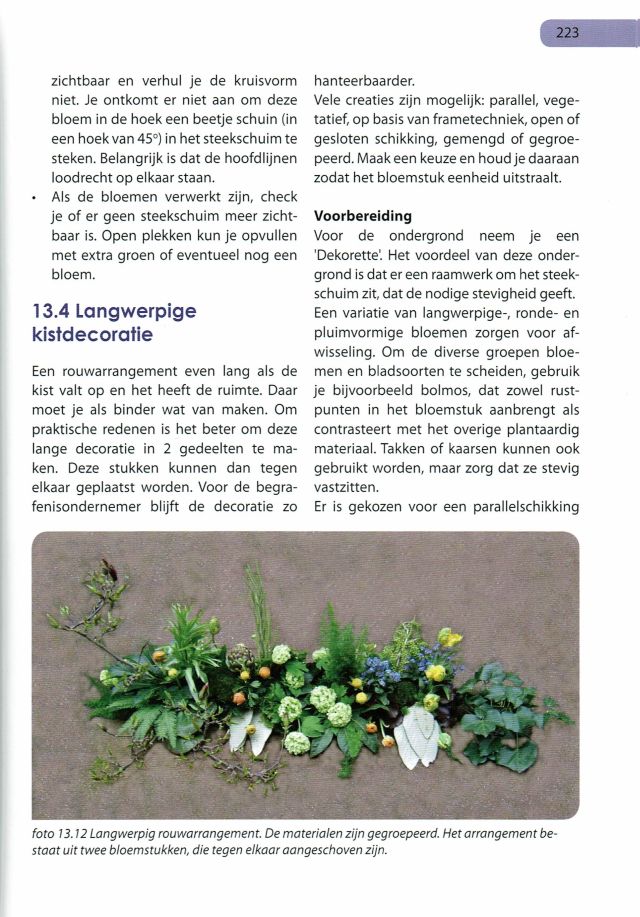 223

zichtbaar en verhul je de kruisvorm niet. Je ontkomt er niet aan om deze bloem in de hoek een beetje schuin (in een hoek van 45°) in het steekschuim te steken. Belangrijk is dat de hoofdlijnen loodrecht op elkaar staan.

• Als de bloemen verwerkt zijn, check je of er geen steekschuim meer zichtbaar is. Open plekken kun je opvullen met extra groen of eventueel nog een bloem.

13.4 Langwerpige kistdecoratie

Een rouwarrangement even lang als de kist valt op en het heeft de ruimte. Daar moet je als binder wat van maken. Om praktische redenen is het beter om deze lange decoratie in 2 gedeelten te maken. Deze stukken kunnen dan tegen elkaar geplaatst worden. Voor de begrafenisondernemer blijft de decoratie zo hanteerbaarder.

Vele creaties zijn mogelijk: parallel, vegetatief, op basis van frametechniek, open of gesloten schikking, gemengd of gegroepeerd. Maak een keuze en houd je daaraan zodat het bloemstuk eenheid uitstraalt.

Voorbereiding

Voor de ondergrond neem je een 'Dekorette'. Het voordeel van deze ondergrond is dat er een raamwerk om het steekschuim zit, dat de nodige stevigheid geeft. Een variatie van langwerpige-, ronde- en pluimvormige bloemen zorgen voor afwisseling. Om de diverse groepen bloemen en bladsoorten te scheiden, gebruik je bijvoorbeeld bolmos, dat zowel rustpunten in het bloemstuk aanbrengt als contrasteert met het overige plantaardig materiaal. Takken of kaarsen kunnen ook gebruikt worden, maar zorg dat ze stevig vastzitten.

Er is gekozen voor een parallelschikking

foto 13.12 Langwerpig rouwarrangement. De materialen zijn gegroepeerd. Het arrangement bestaat uit twee bloemstukken, die tegen elkaar aangeschoven zijn.